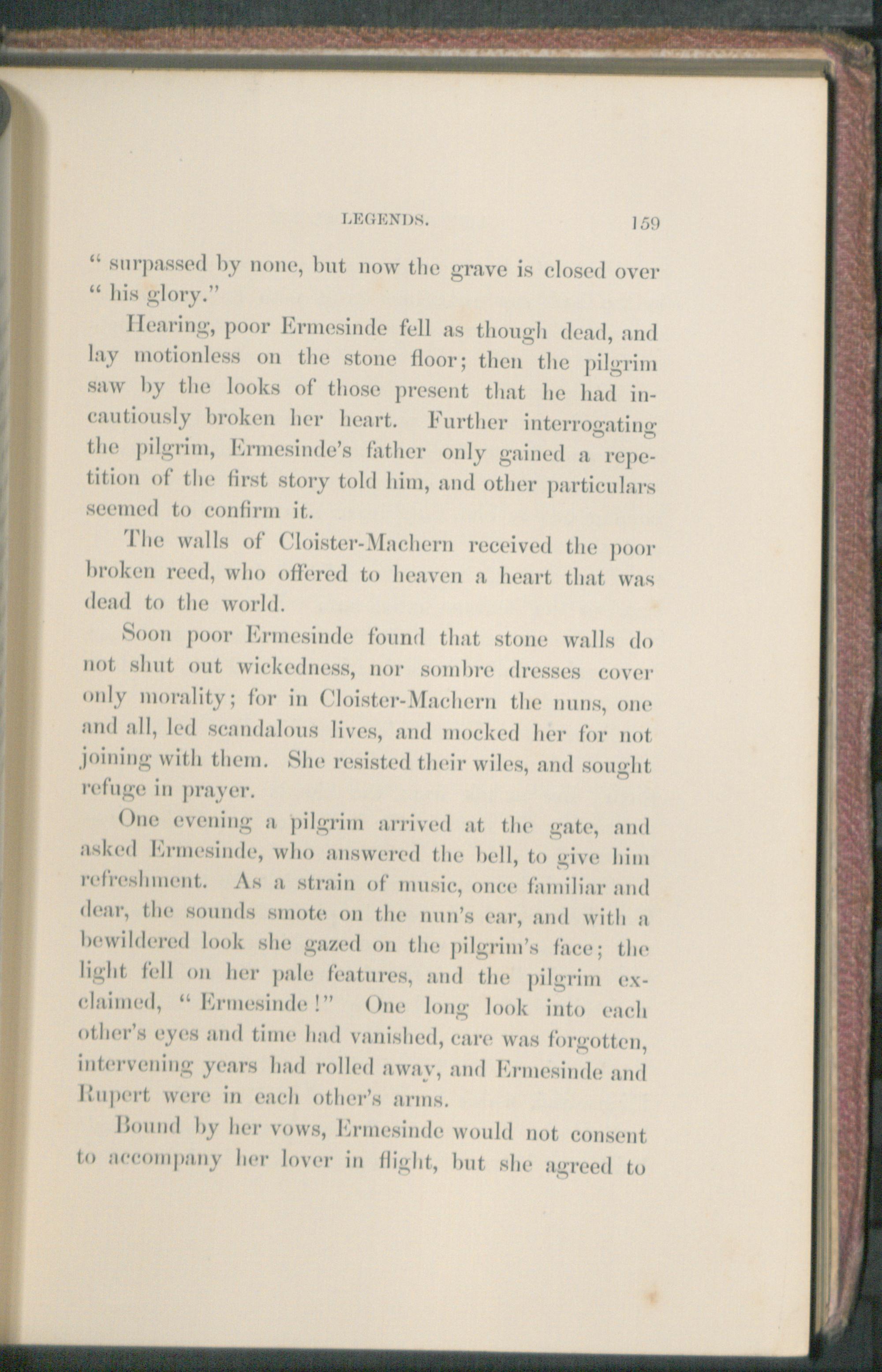 LEGENDS. 159

" surpassed by none, but now the grave is closed over " his glory."

Hearing, poor Ermesinde fell as though dead, and lay motionless on the stone floor; then the pilgrim saw by the looks of those present that he had incautiously broken her heart. Further interrogating the pilgrim, Ermesinde's father only gained a repetition of the first story told him, and other particulars seemed to confirm it.

The walls of Cloister-Machern received the poor broken reed, who offered to heaven a heart that was dead to the world.

Soon poor Ermesinde found that stone walls do not shut out wickedness, nor sombre dresses cover only morality; for in Cloister-Machern the nuns, one and all, led scandalous lives, and mocked her for not joining with them. She resisted their wiles, and sought refuge in prayer.

One evening a pilgrim arrived at the gate, and asked Ermesinde, who answered the bell, to give him refreshment. As a strain of music, once familiar and dear, the sounds smote on the nun's ear, and with a bewildered look she gazed on the pilgrim's face; the light fell on her pale features, and the pilgrim exclaimed, " Ermesinde !" One long look into each other's eyes and time had vanished, care was forgotten, intervening years had rolled away, and Ermesinde and Rupert were in each other's arms.

Bound by her vows, Ermesinde would not consent to accompany her lover in flight, but she agreed to